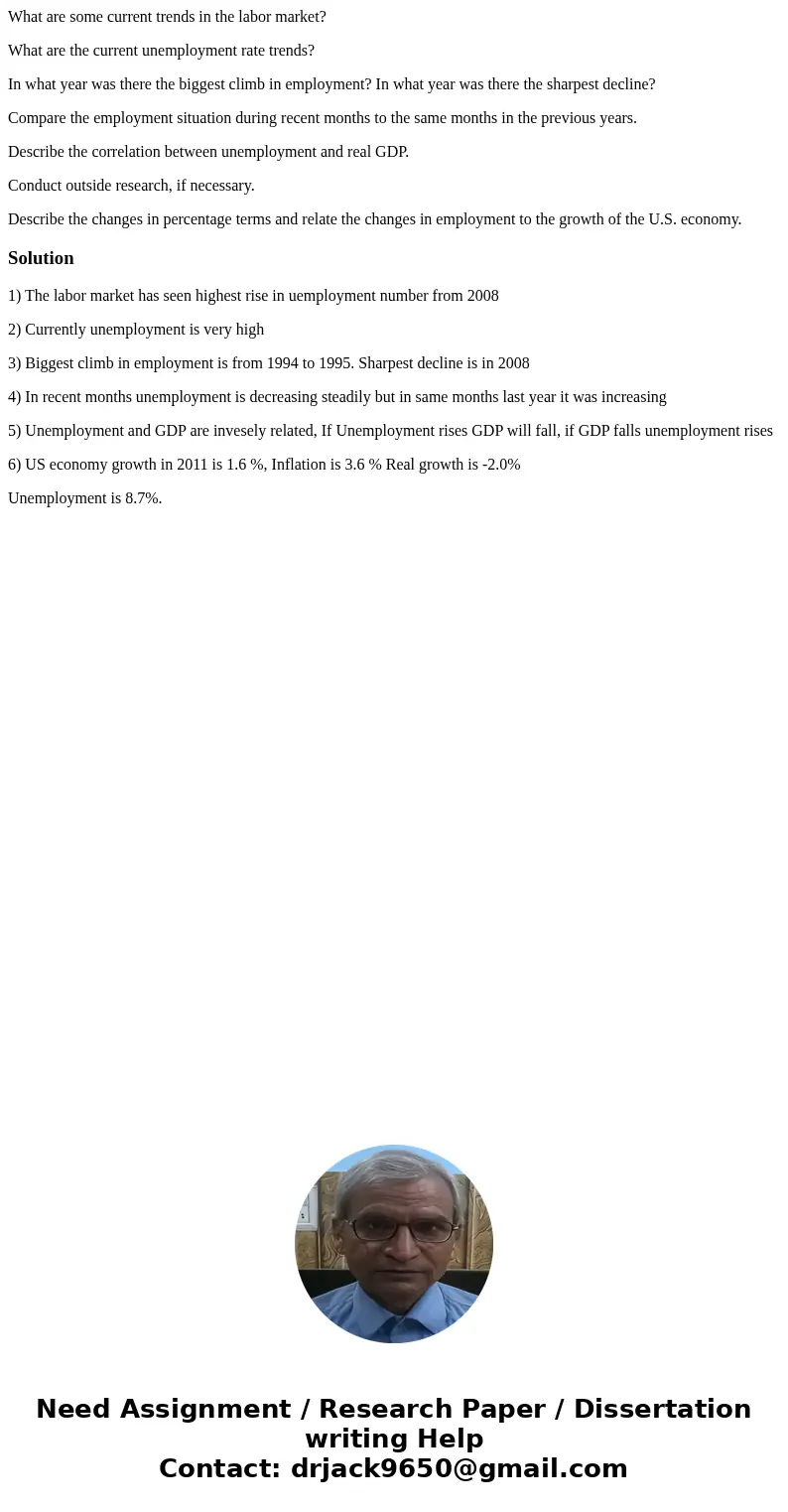 What are some current trends in the labor market?

What are the current unemployment rate trends?

In what year was there the biggest climb in employment? In what year was there the sharpest decline?

Compare the employment situation during recent months to the same months in the previous years.

Describe the correlation between unemployment and real GDP.

Conduct outside research, if necessary.

Describe the changes in percentage terms and relate the changes in employment to the growth of the U.S. economy.

Solution

1) The labor market has seen highest rise in uemployment number from 2008

2) Currently unemployment is very high

3) Biggest climb in employment is from 1994 to 1995. Sharpest decline is in 2008

4) In recent months unemployment is decreasing steadily but in same months last year it was increasing

5) Unemployment and GDP are invesely related, If Unemployment rises GDP will fall, if GDP falls unemployment rises

6) US economy growth in 2011 is 1.6 %, Inflation is 3.6 % Real growth is -2.0%

Unemployment is 8.7%.

Need Assignment / Research Paper / Dissertation writing Help
Contact: drjack9650@gmail.com